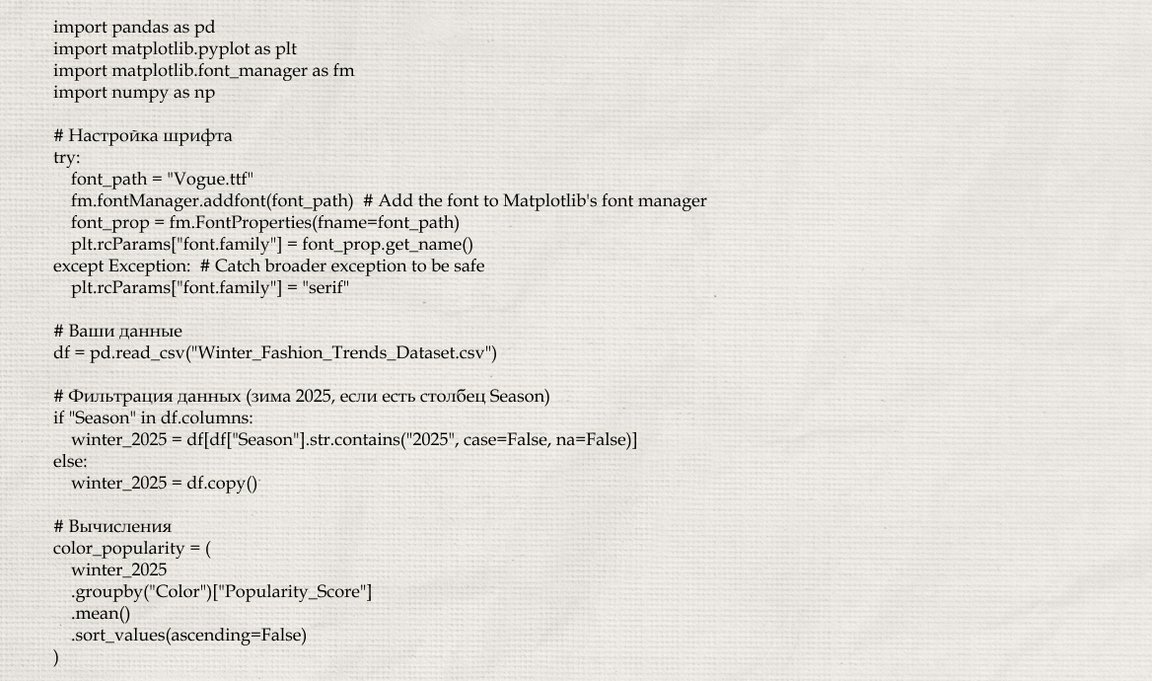 import pandas as pd
import matplotlib.pyplot as plt
import matplotlib.font_manager as fm
import numpy as np

# Настройка шрифта
try:
    font_path = "Vogue.ttf"
    fm.fontManager.addfont(font_path)  # Add the font to Matplotlib's font manager
    font_prop = fm.FontProperties(fname=font_path)
    plt.rcParams["font.family"] = font_prop.get_name()
except Exception:  # Catch broader exception to be safe
    plt.rcParams["font.family"] = "serif"

# Ваши данные
df = pd.read_csv("Winter_Fashion_Trends_Dataset.csv")

# Фильтрация данных (зима 2025, если есть столбец Season)
if "Season" in df.columns:
    winter_2025 = df[df["Season"].str.contains("2025", case=False, na=False)]
else:
    winter_2025 = df.copy()

# Вычисления
color_popularity = (
    winter_2025
    .groupby("Color")["Popularity_Score"]
    .mean()
    .sort_values(ascending=False)
)